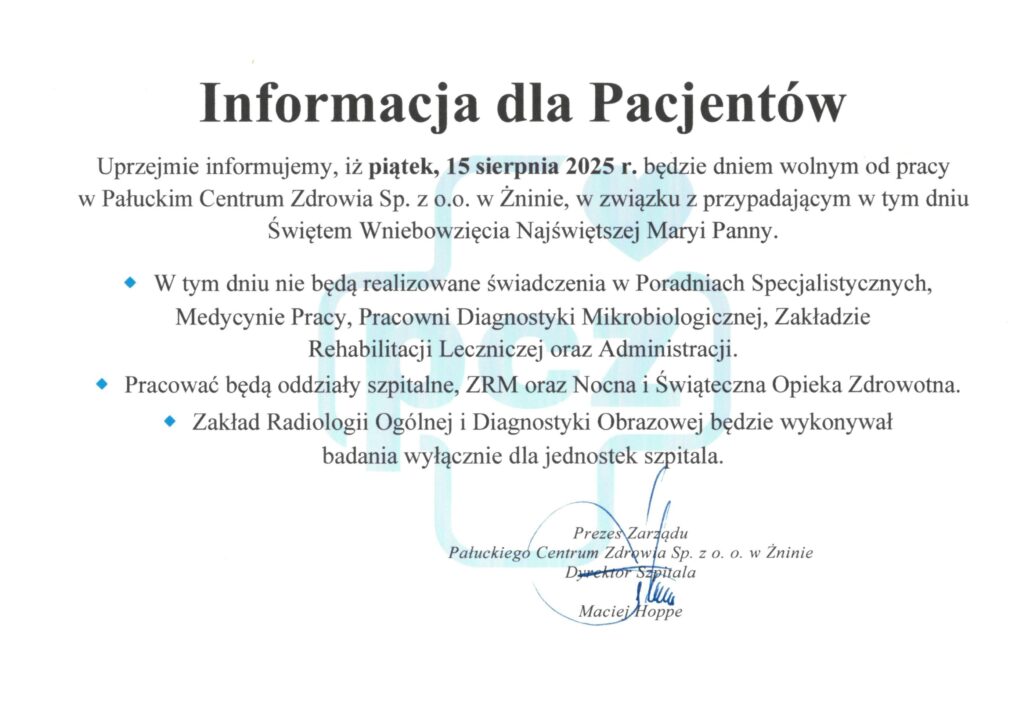 Informacja dla Pacjentów

Uprzejmie informujemy, iż piątek, 15 sierpnia 2025 r. będzie dniem wolnym od pracy w Pałuckim Centrum Zdrowia Sp. z o.o. w Żninie, w związku z przypadającym w tym dniu Świętem Wniebowzięcia Najświętszej Maryi Panny.

W tym dniu nie będą realizowane świadczenia w Poradniach Specjalistycznych, Medycynie Pracy, Pracowni Diagnostyki Mikrobiologicznej, Zakładzie Rehabilitacji Leczniczej oraz Administracji.

Pracować będą oddziały szpitalne, ZRM oraz Nocna i Świąteczna Opieka Zdrowotna.

Zakład Radiologii Ogólnej i Diagnostyki Obrazowej będzie wykonywał badania wyłącznie dla jednostek szpitala.

Prezes Zarządu
Pałuckiego Centrum Zdrowia Sp. z o. o. w Żninie
Dyrektor Szpitala

Maciej Hoppe